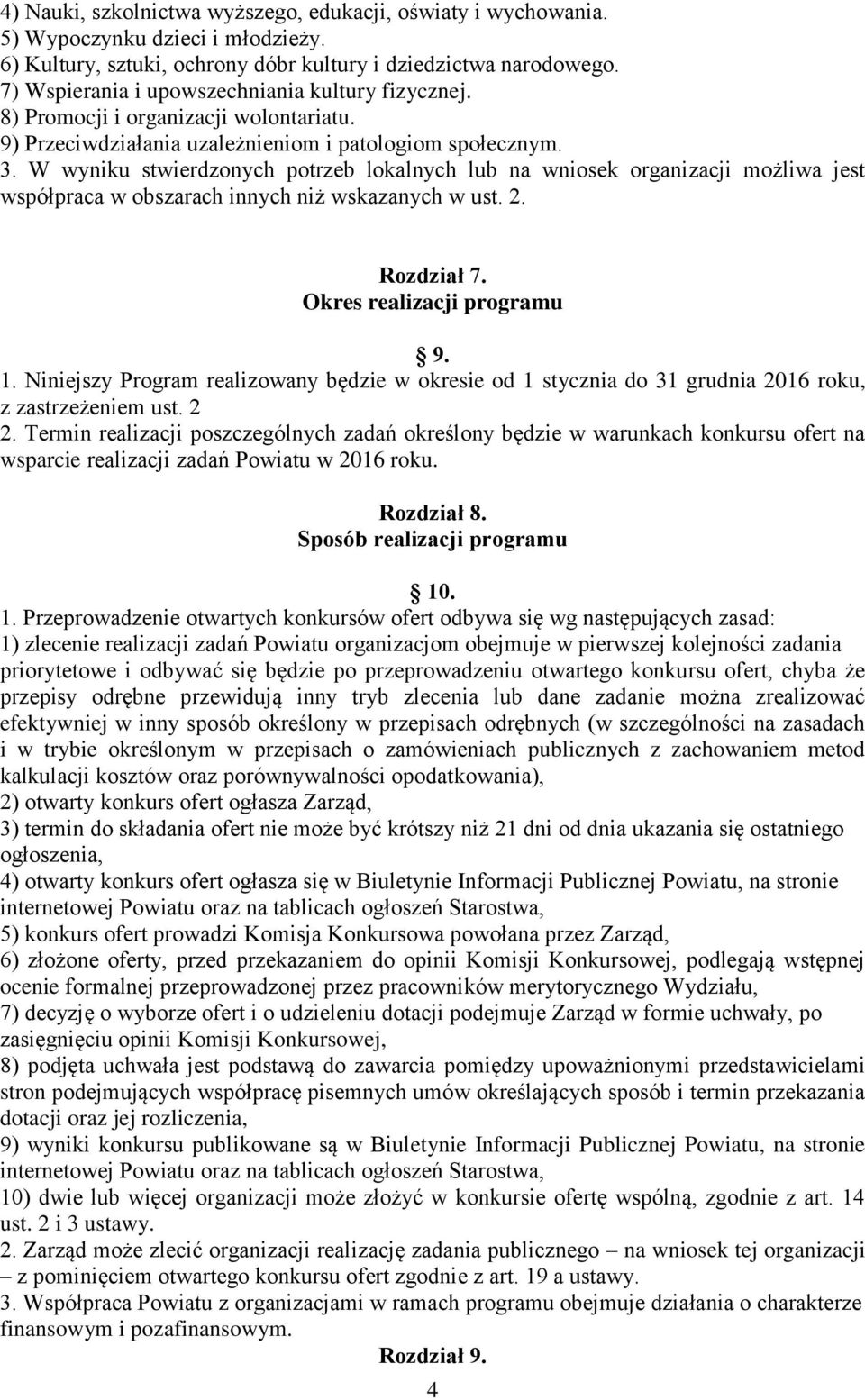 4) Nauki, szkolnictwa wyższego, edukacji, oświaty i wychowania.
5) Wypoczynku dzieci i młodzieży.
6) Kultury, sztuki, ochrony dóbr kultury i dziedzictwa narodowego.
7) Wspierania i upowszechniania kultury fizycznej.
8) Promocji i organizacji wolontariatu.
9) Przeciwdziałania uzależnieniom i patologiom społecznym.
3. W wyniku stwierdzonych potrzeb lokalnych lub na wniosek organizacji możliwa jest współpraca w obszarach innych niż wskazanych w ust. 2.

Rozdział 7.
Okres realizacji programu

9.
1. Niniejszy Program realizowany będzie w okresie od 1 stycznia do 31 grudnia 2016 roku, z zastrzeżeniem ust. 2
2. Termin realizacji poszczególnych zadań określony będzie w warunkach konkursu ofert na wsparcie realizacji zadań Powiatu w 2016 roku.

Rozdział 8.
Sposób realizacji programu

10.
1. Przeprowadzenie otwartych konkursów ofert odbywa się wg następujących zasad:
1) zlecenie realizacji zadań Powiatu organizacjom obejmuje w pierwszej kolejności zadania priorytetowe i odbywać się będzie po przeprowadzeniu otwartego konkursu ofert, chyba że przepisy odrębne przewidują inny tryb zlecenia lub dane zadanie można zrealizować efektywniej w inny sposób określony w przepisach odrębnych (w szczególności na zasadach i w trybie określonym w przepisach o zamówieniach publicznych z zachowaniem metod kalkulacji kosztów oraz porównywalności opodatkowania),
2) otwarty konkurs ofert ogłasza Zarząd,
3) termin do składania ofert nie może być krótszy niż 21 dni od dnia ukazania się ostatniego ogłoszenia,
4) otwarty konkurs ofert ogłasza się w Biuletynie Informacji Publicznej Powiatu, na stronie internetowej Powiatu oraz na tablicach ogłoszeń Starostwa,
5) konkurs ofert prowadzi Komisja Konkursowa powołana przez Zarząd,
6) złożone oferty, przed przekazaniem do opinii Komisji Konkursowej, podlegają wstępnej ocenie formalnej przeprowadzonej przez pracowników merytorycznego Wydziału,
7) decyzję o wyborze ofert i o udzieleniu dotacji podejmuje Zarząd w formie uchwały, po zasięgnięciu opinii Komisji Konkursowej,
8) podjęta uchwała jest podstawą do zawarcia pomiędzy upoważnionymi przedstawicielami stron podejmujących współpracę pisemnych umów określających sposób i termin przekazania dotacji oraz jej rozliczenia,
9) wyniki konkursu publikowane są w Biuletynie Informacji Publicznej Powiatu, na stronie internetowej Powiatu oraz na tablicach ogłoszeń Starostwa,
10) dwie lub więcej organizacji może złożyć w konkursie ofertę wspólną, zgodnie z art. 14 ust. 2 i 3 ustawy.
2. Zarząd może zlecić organizacji realizację zadania publicznego – na wniosek tej organizacji – z pominięciem otwartego konkursu ofert zgodnie z art. 19 a ustawy.
3. Współpraca Powiatu z organizacjami w ramach programu obejmuje działania o charakterze finansowym i pozafinansowym.
Rozdział 9.
4